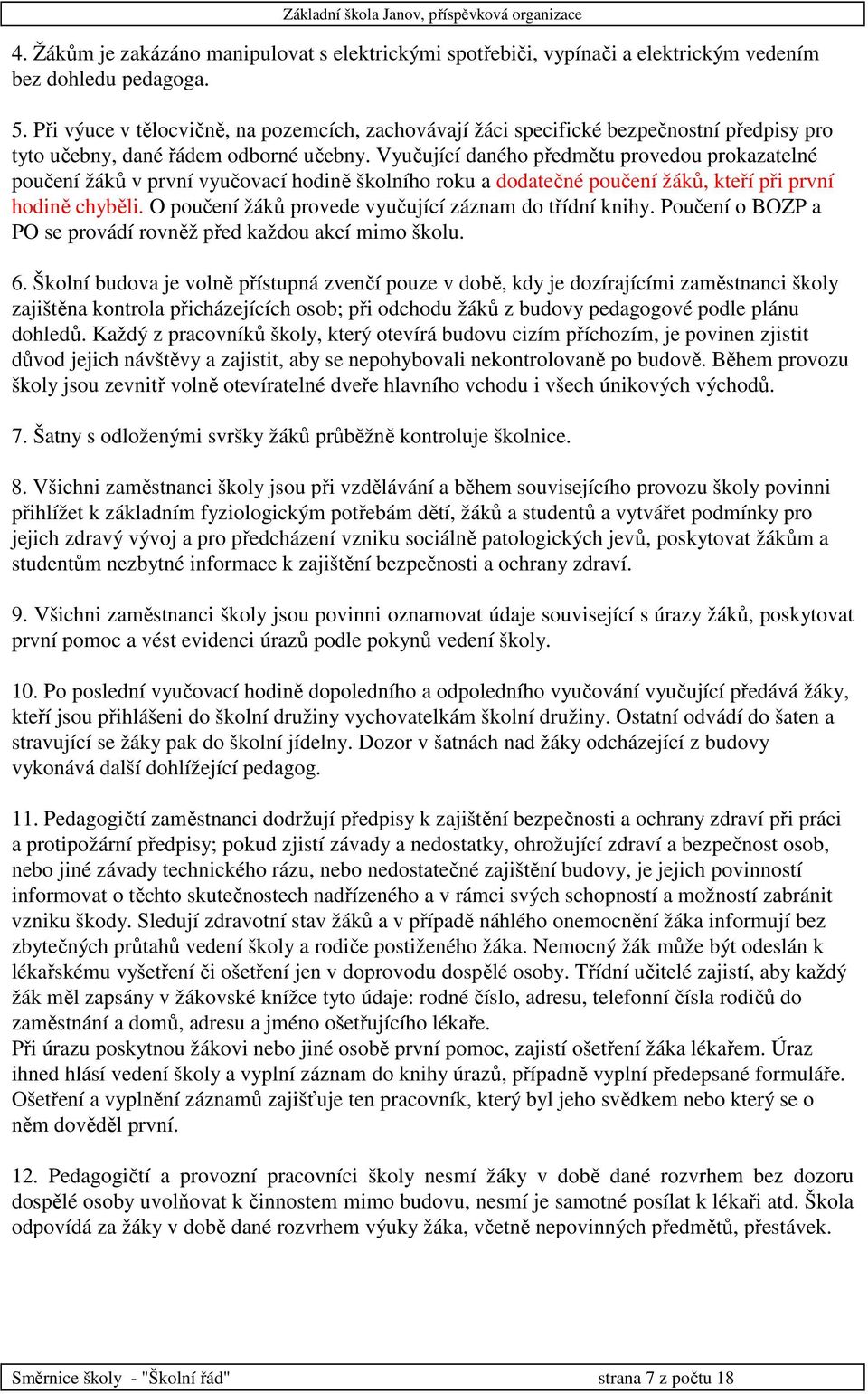 Základní škola Janov, příspěvková organizace

4. Žákům je zakázáno manipulovat s elektrickými spotřebiči, vypínači a elektrickým vedením bez dohledu pedagoga.

5. Při výuce v tělocvičně, na pozemcích, zachovávají žáci specifické bezpečnostní předpisy pro tyto učebny, dané řádem odborné učebny. Vyučující daného předmětu provedou prokazatelné poučení žáků v první vyučovací hodině školního roku a dodatečné poučení žáků, kteří při první hodině chyběli. O poučení žáků provede vyučující záznam do třídní knihy. Poučení o BOZP a PO se provádí rovněž před každou akcí mimo školu.

6. Školní budova je volně přístupná zvenčí pouze v době, kdy je dozírajícími zaměstnanci školy zajištěna kontrola přicházejících osob; při odchodu žáků z budovy pedagogové podle plánu dohledů. Každý z pracovníků školy, který otevírá budovu cizím příchozím, je povinen zjistit důvod jejich návštěvy a zajistit, aby se nepohybovali nekontrolovaně po budově. Během provozu školy jsou zevnitř volně otevíratelné dveře hlavního vchodu i všech únikových východů.

7. Šatny s odloženými svršky žáků průběžně kontroluje školnice.

8. Všichni zaměstnanci školy jsou při vzdělávání a během souvisejícího provozu školy povinni přihlížet k základním fyziologickým potřebám dětí, žáků a studentů a vytvářet podmínky pro jejich zdravý vývoj a pro předcházení vzniku sociálně patologických jevů, poskytovat žákům a studentům nezbytné informace k zajištění bezpečnosti a ochrany zdraví.

9. Všichni zaměstnanci školy jsou povinni oznamovat údaje související s úrazy žáků, poskytovat první pomoc a vést evidenci úrazů podle pokynů vedení školy.

10. Po poslední vyučovací hodině dopoledního a odpoledního vyučování vyučující předává žáky, kteří jsou přihlášeni do školní družiny vychovatelkám školní družiny. Ostatní odvádí do šaten a stravující se žáky pak do školní jídelny. Dozor v šatnách nad žáky odcházející z budovy vykonává další dohlížející pedagog.

11. Pedagogičtí zaměstnanci dodržují předpisy k zajištění bezpečnosti a ochrany zdraví při práci a protipožární předpisy; pokud zjistí závady a nedostatky, ohrožující zdraví a bezpečnost osob, nebo jiné závady technického rázu, nebo nedostatečné zajištění budovy, je jejich povinností informovat o těchto skutečnostech nadřízeného a v rámci svých schopností a možností zabránit vzniku škody. Sledují zdravotní stav žáků a v případě náhlého onemocnění žáka informují bez zbytečných průtahů vedení školy a rodiče postiženého žáka. Nemocný žák může být odeslán k lékařskému vyšetření či ošetření jen v doprovodu dospělé osoby. Třídní učitelé zajistí, aby každý žák měl zapsány v žákovské knížce tyto údaje: rodné číslo, adresu, telefonní čísla rodičů do zaměstnání a domů, adresu a jméno ošetřujícího lékaře.
Při úrazu poskytnou žákovi nebo jiné osobě první pomoc, zajistí ošetření žáka lékařem. Úraz ihned hlásí vedení školy a vyplní záznam do knihy úrazů, případně vyplní předepsané formuláře. Ošetření a vyplnění záznamů zajišťuje ten pracovník, který byl jeho svědkem nebo který se o něm dověděl první.

12. Pedagogičtí a provozní pracovníci školy nesmí žáky v době dané rozvrhem bez dozoru dospělé osoby uvolňovat k činnostem mimo budovu, nesmí je samotné posílat k lékaři atd. Škola odpovídá za žáky v době dané rozvrhem výuky žáka, včetně nepovinných předmětů, přestávek.

Směrnice školy - "Školní řád" strana 7 z počtu 18